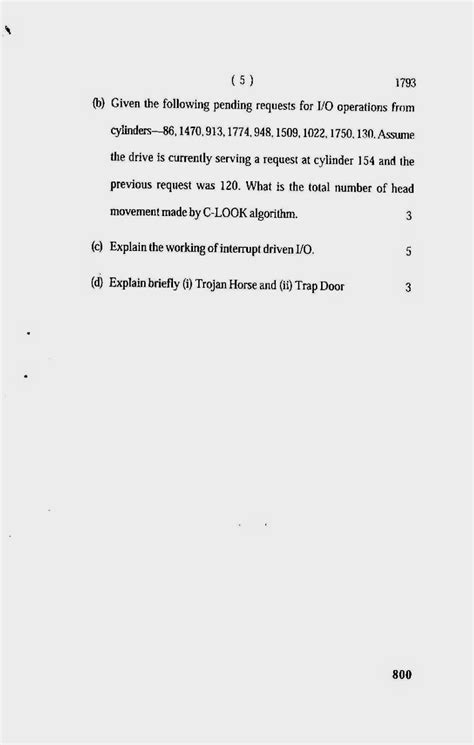 ( 5 ) 1793

(b) Given the following pending requests for I/O operations from cylinders—86, 1470, 913, 1774, 948, 1509, 1022, 1750, 130. Assume the drive is currently serving a request at cylinder 154 and the previous request was 120. What is the total number of head movement made by C-LOOK algorithm. 3

(c) Explain the working of interrupt driven I/O. 5

(d) Explain briefly (i) Trojan Horse and (ii) Trap Door 3

800